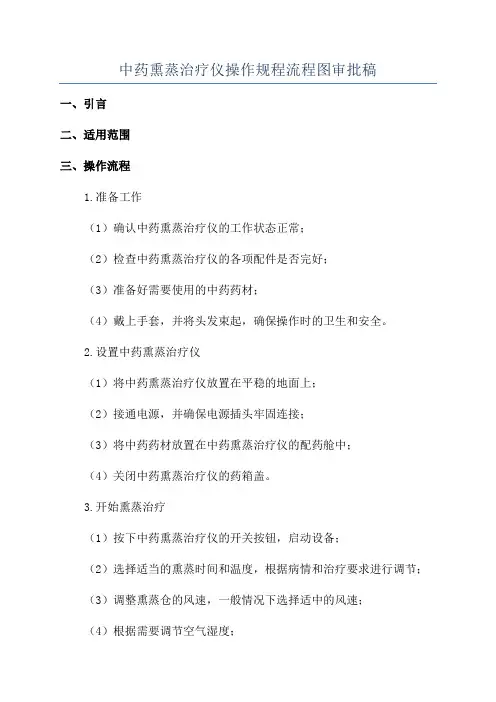 中药熏蒸治疗仪操作规程流程图审批稿

一、引言

二、适用范围

三、操作流程

1.准备工作

（1）确认中药熏蒸治疗仪的工作状态正常；

（2）检查中药熏蒸治疗仪的各项配件是否完好；

（3）准备好需要使用的中药药材；

（4）戴上手套，并将头发束起，确保操作时的卫生和安全。

2.设置中药熏蒸治疗仪

（1）将中药熏蒸治疗仪放置在平稳的地面上；

（2）接通电源，并确保电源插头牢固连接；

（3）将中药药材放置在中药熏蒸治疗仪的配药舱中；

（4）关闭中药熏蒸治疗仪的药箱盖。

3.开始熏蒸治疗

（1）按下中药熏蒸治疗仪的开关按钮，启动设备；

（2）选择适当的熏蒸时间和温度，根据病情和治疗要求进行调节；

（3）调整熏蒸仓的风速，一般情况下选择适中的风速；

（4）根据需要调节空气湿度；